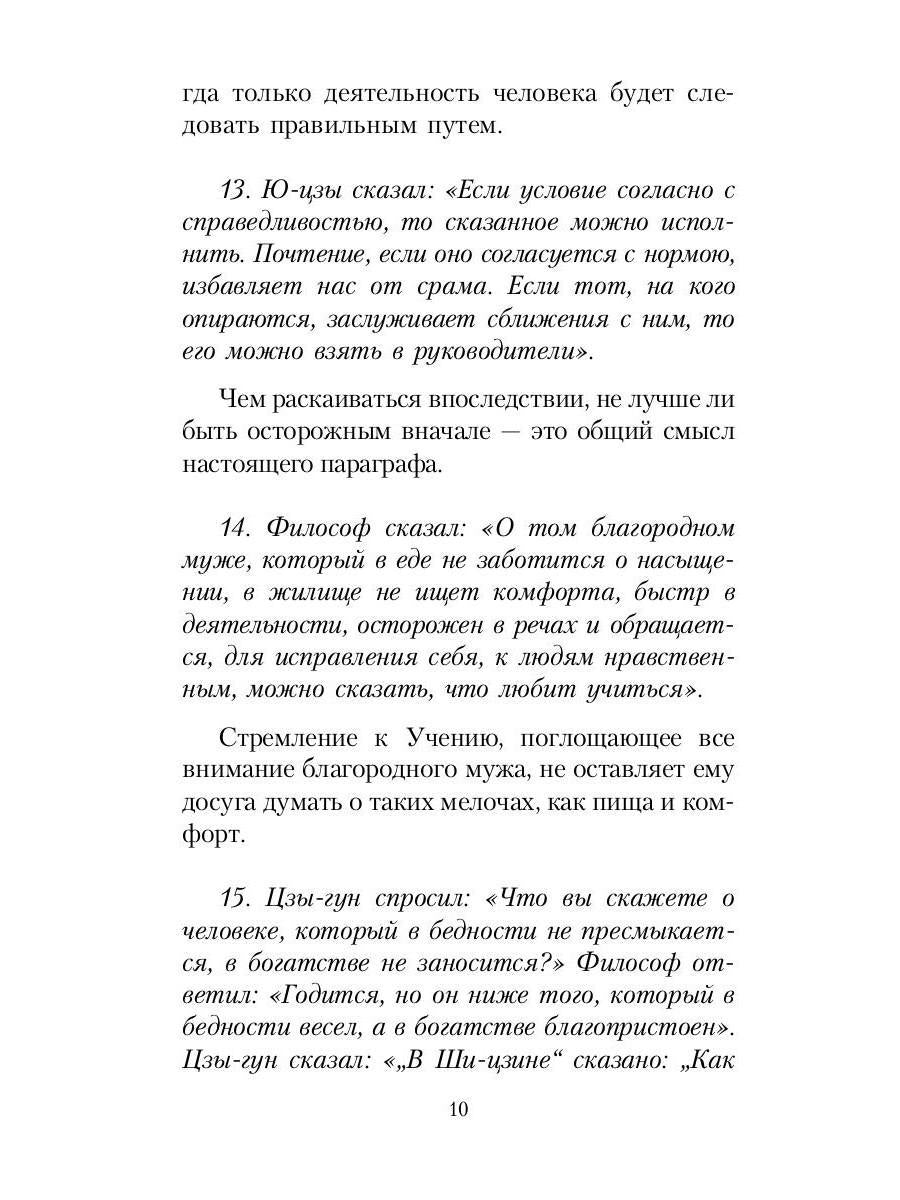 гда только деятельность человека будет следовать правильным путем.

13. Ю-цзы сказал: «Если условие согласно с справедливостью, то сказанное можно исполнить. Почтение, если оно согласуется с нормою, избавляет нас от срама. Если тот, на кого опираются, заслуживает сближения с ним, то его можно взять в руководители».

Чем раскаиваться впоследствии, не лучше ли быть осторожным вначале — это общий смысл настоящего параграфа.

14. Философ сказал: «О том благородном муже, который в еде не заботится о насыщении, в жилище не ищет комфорта, быстр в деятельности, осторожен в речах и обращается, для исправления себя, к людям нравственным, можно сказать, что любит учиться».

Стремление к Учению, поглощающее все внимание благородного мужа, не оставляет ему досуга думать о таких мелочах, как пища и комфорт.

15. Цзы-гун спросил: «Что вы скажете о человеке, который в бедности не пресмыкается, в богатстве не заносится?» Философ ответил: «Годится, но он ниже того, который в бедности весел, а в богатстве благопристоен». Цзы-гун сказал: «„В Ши-цзине“ сказано: „Как

10